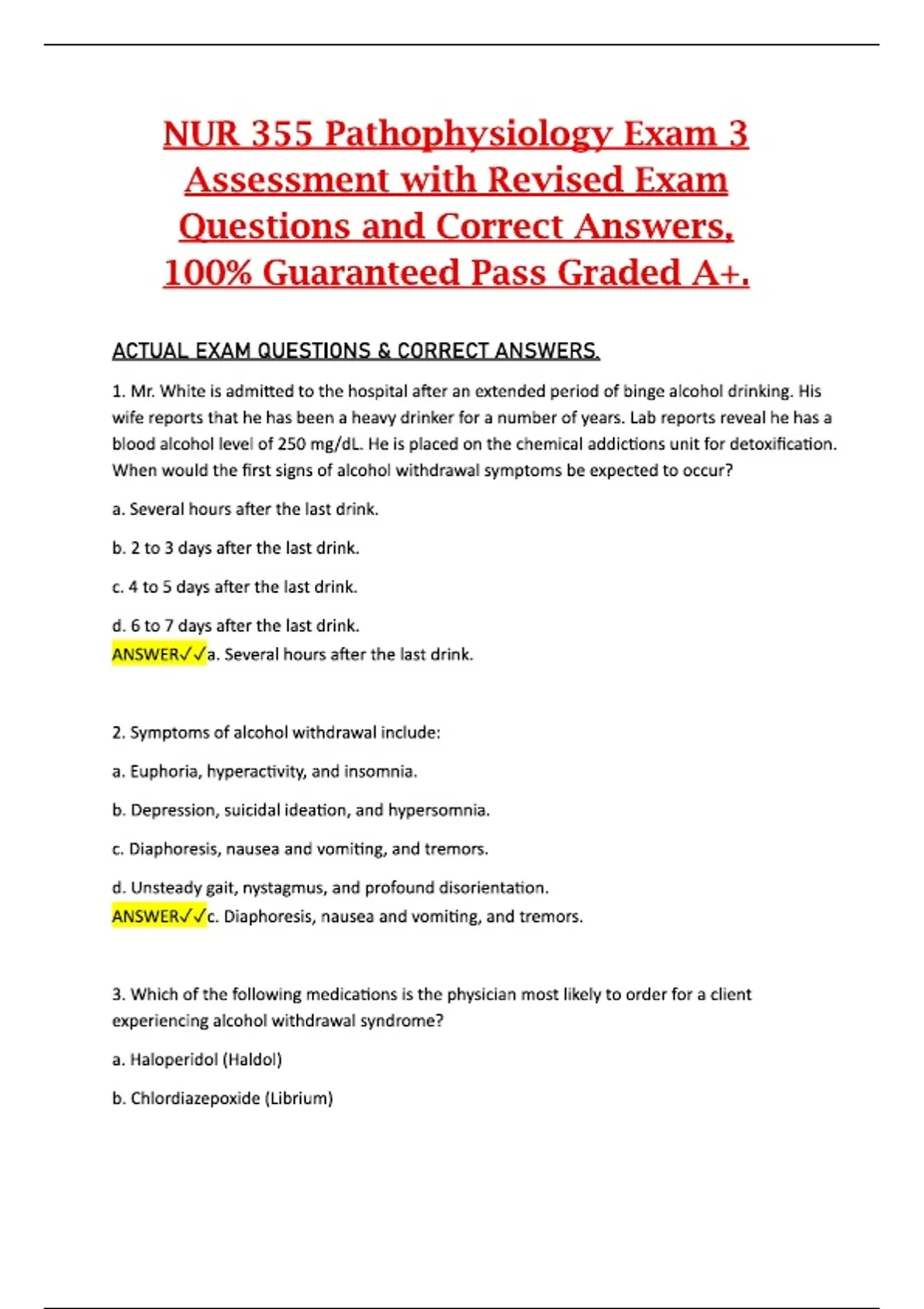 NUR 355 Pathophysiology Exam 3 Assessment with Revised Exam Questions and Correct Answers, 100% Guaranteed Pass Graded A+.

ACTUAL EXAM QUESTIONS & CORRECT ANSWERS.

1. Mr. White is admitted to the hospital after an extended period of binge alcohol drinking. His wife reports that he has been a heavy drinker for a number of years. Lab reports reveal he has a blood alcohol level of 250 mg/dL. He is placed on the chemical addictions unit for detoxification. When would the first signs of alcohol withdrawal symptoms be expected to occur?

a. Several hours after the last drink.

b. 2 to 3 days after the last drink.

c. 4 to 5 days after the last drink.

d. 6 to 7 days after the last drink.
ANSWER✓✓a. Several hours after the last drink.

2. Symptoms of alcohol withdrawal include:

a. Euphoria, hyperactivity, and insomnia.

b. Depression, suicidal ideation, and hypersomnia.

c. Diaphoresis, nausea and vomiting, and tremors.

d. Unsteady gait, nystagmus, and profound disorientation.
ANSWER✓✓c. Diaphoresis, nausea and vomiting, and tremors.

3. Which of the following medications is the physician most likely to order for a client experiencing alcohol withdrawal syndrome?

a. Haloperidol (Haldol)

b. Chlordiazepoxide (Librium)